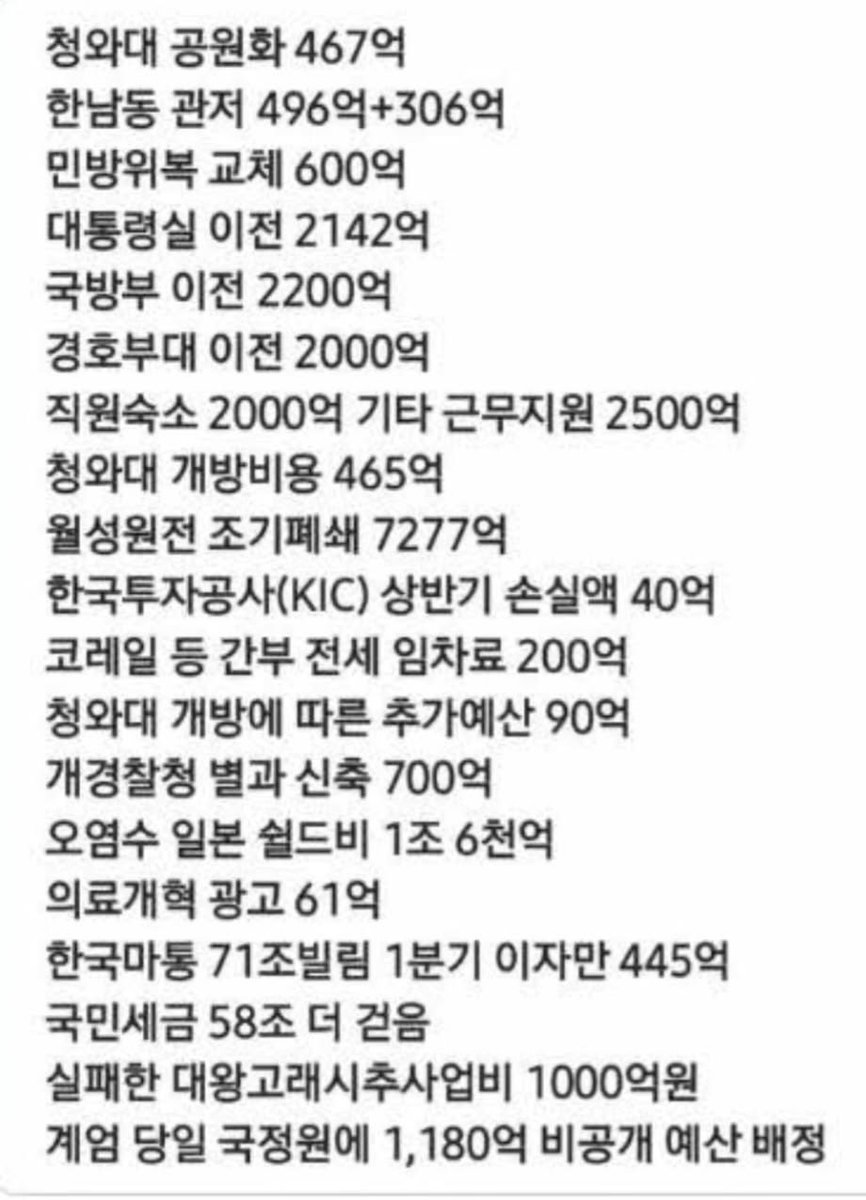 청와대 공원화 467억
한남동 관저 496억+306억
민방위복 교체 600억
대통령실 이전 2142억
국방부 이전 2200억
경호부대 이전 2000억
직원숙소 2000억 기타 근무지원 2500억
청와대 개방비용 465억
월성원전 조기폐쇄 7277억
한국투자공사(KIC) 상반기 손실액 40억
코레일 등 간부 전세 임차료 200억
청와대 개방에 따른 추가예산 90억
개경찰청 별과 신축 700억
오염수 일본 쉴드비 1조 6천억
의료개혁 광고 61억
한국마통 71조빌림 1분기 이자만 445억
국민세금 58조 더 걷음
실패한 대왕고래시추사업비 1000억원
계엄 당일 국정원에 1,180억 비공개 예산 배정